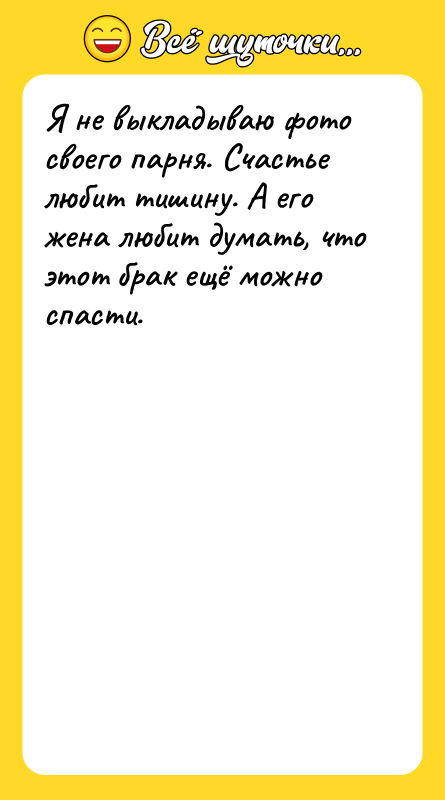 Всё шуточки...

Я не выкладываю фото своего парня. Счастье любит тишину. А его жена любит думать, что этот брак ещё можно спасти.